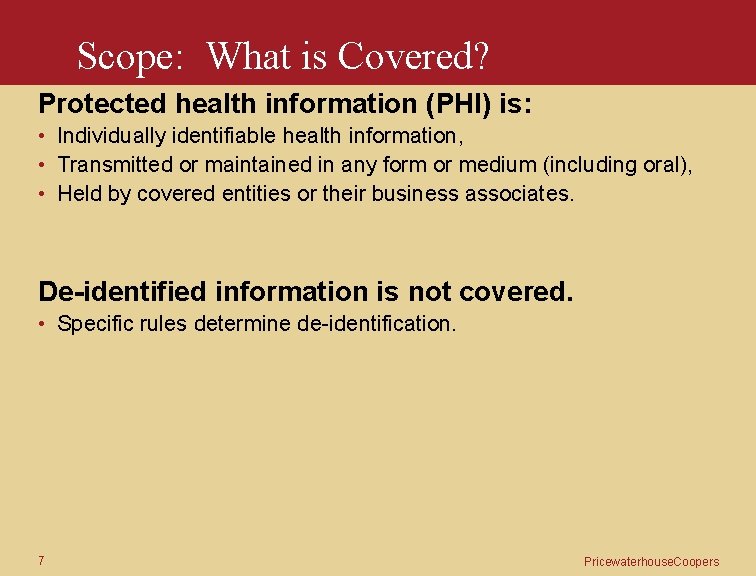 Scope: What is Covered?

Protected health information (PHI) is:

• Individually identifiable health information,
• Transmitted or maintained in any form or medium (including oral),
• Held by covered entities or their business associates.

De-identified information is not covered.

• Specific rules determine de-identification.

7

PricewaterhouseCoopers